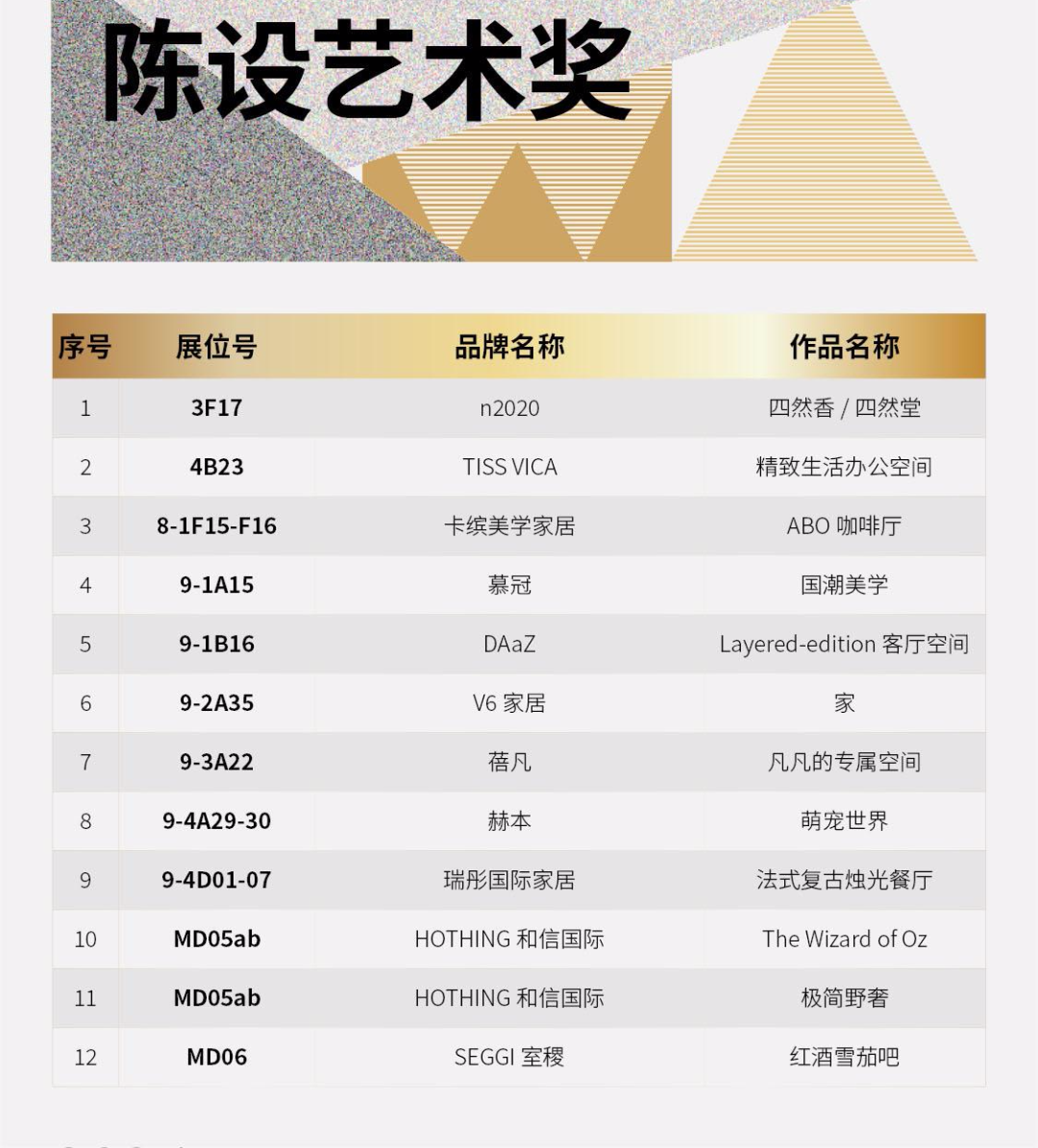 陈设艺术奖

| 序号 | 展位号 | 品牌名称 | 作品名称 |
|---|---|---|---|
| 1 | 3F17 | n2020 | 四然香 / 四然堂 |
| 2 | 4B23 | TISS VICA | 精致生活办公空间 |
| 3 | 8-1F15-F16 | 卡缤美学家居 | ABO 咖啡厅 |
| 4 | 9-1A15 | 慕冠 | 国潮美学 |
| 5 | 9-1B16 | DAaZ | Layered-edition 客厅空间 |
| 6 | 9-2A35 | V6 家居 | 家 |
| 7 | 9-3A22 | 蓓凡 | 凡凡的专属空间 |
| 8 | 9-4A29-30 | 赫本 | 萌宠世界 |
| 9 | 9-4D01-07 | 瑞彤国际家居 | 法式复古烛光餐厅 |
| 10 | MD05ab | HOTHING 和信国际 | The Wizard of Oz |
| 11 | MD05ab | HOTHING 和信国际 | 极简野奢 |
| 12 | MD06 | SEGGI 室稷 | 红酒雪茄吧 |